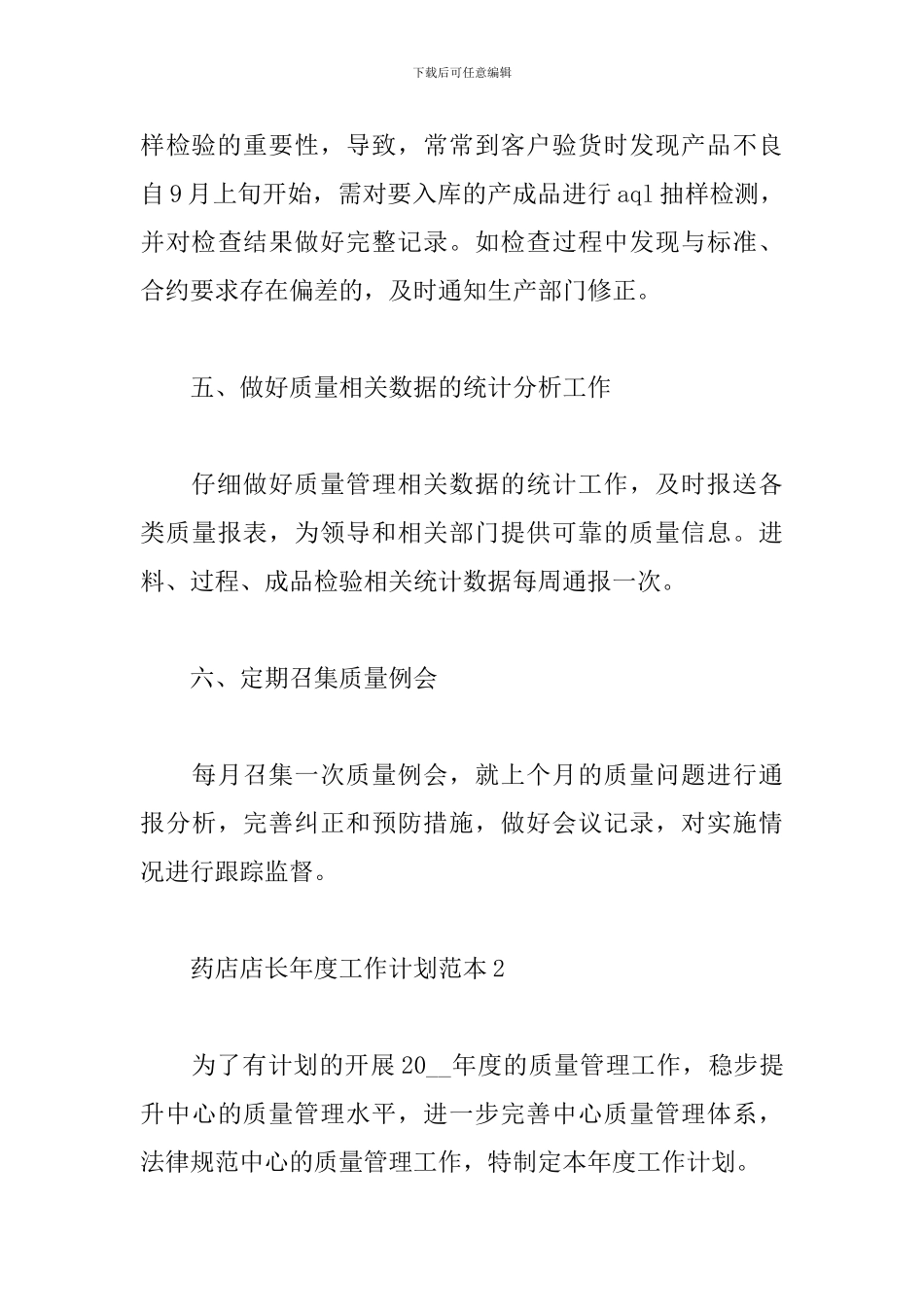 下载后可任意编辑

样检验的重要性，导致，常常到客户验货时发现产品不良自9月上旬开始，需对要入库的产成品进行aql抽样检测，并对检查结果做好完整记录。如检查过程中发现与标准、合约要求存在偏差的，及时通知生产部门修正。

五、做好质量相关数据的统计分析工作

仔细做好质量管理相关数据的统计工作，及时报送各类质量报表，为领导和相关部门提供可靠的质量信息。进料、过程、成品检验相关统计数据每周通报一次。

六、定期召集质量例会

每月召集一次质量例会，就上个月的质量问题进行通报分析，完善纠正和预防措施，做好会议记录，对实施情况进行跟踪监督。

药店店长年度工作计划范本2

为了有计划的开展20__年度的质量管理工作，稳步提升中心的质量管理水平，进一步完善中心质量管理体系，法律规范中心的质量管理工作，特制定本年度工作计划。